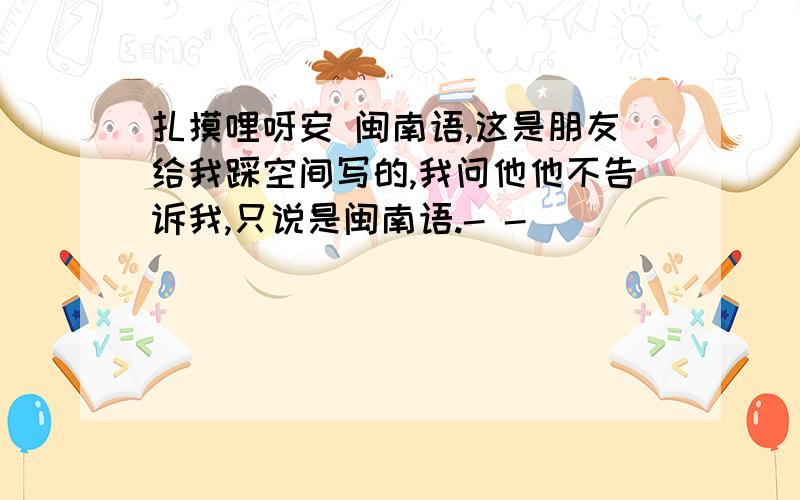 扎摸哩呀安 闽南语,这是朋友给我踩空间写的,我问他他不告诉我,只说是闽南语.- -